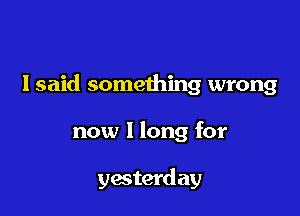 I said something wrong

now I long for

yesterday